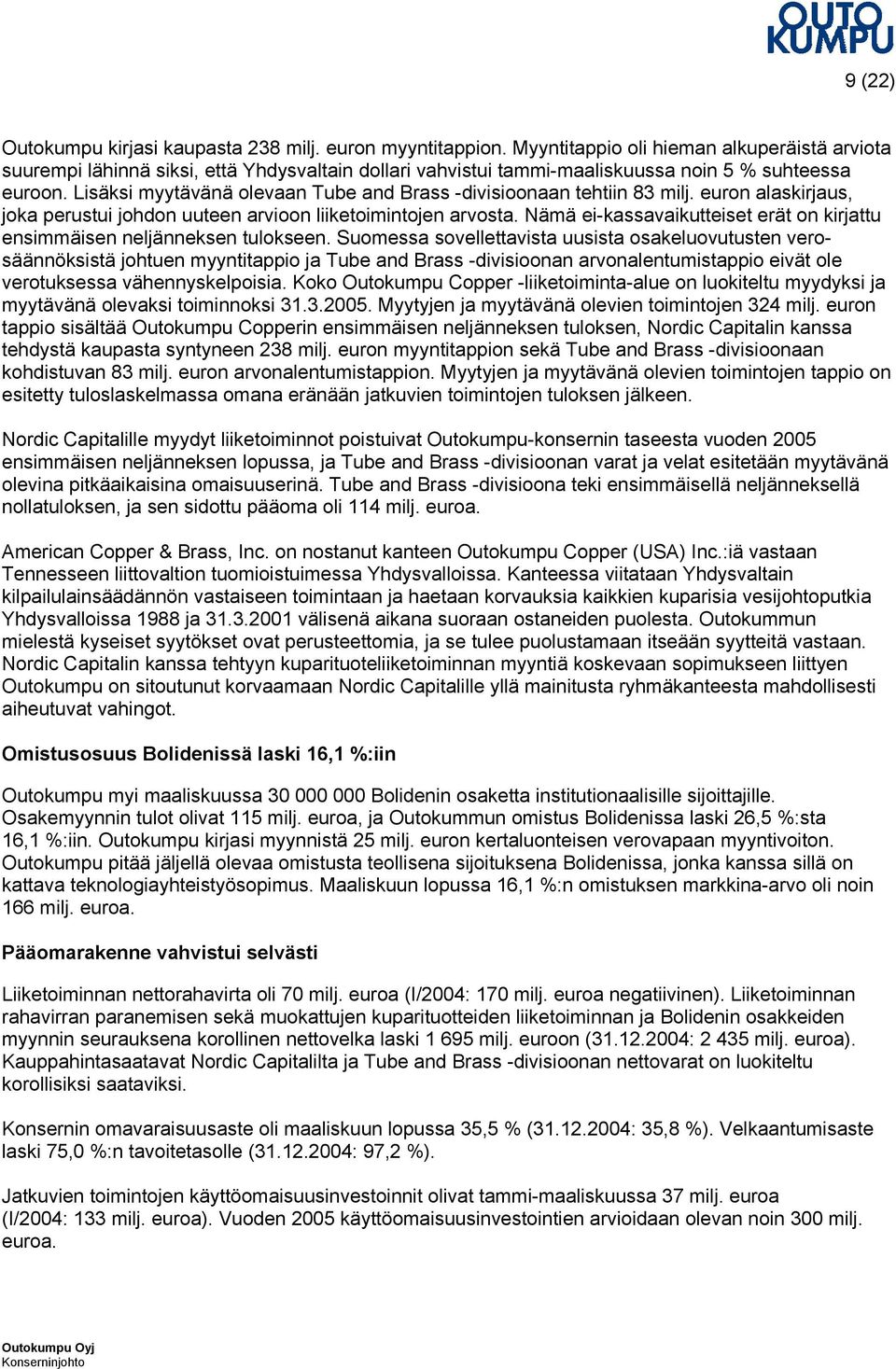 OUTO KUMPU

9 (22)

Outokumpu kirjasi kaupasta 238 milj. euron myyntitappion. Myyntitappio oli hieman alkuperäistä arviota suurempi lähinnä siksi, että Yhdysvaltain dollari vahvistui tammi-maaliskuussa noin 5 % suhteessa euroon. Lisäksi myytävänä olevaan Tube and Brass -divisioonaan tehtiin 83 milj. euron alaskirjaus, joka perustui johdon uuteen arvioon liiketoimintojen arvosta. Nämä ei-kassavaikutteiset erät on kirjattu ensimmäisen neljänneksen tulokseen. Suomessa sovellettavista uusista osakeluovutusten verosäännöksistä johtuen myyntitappio ja Tube and Brass -divisioonan arvonalentumistappio eivät ole verotuksessa vähennyskelpoisia. Koko Outokumpu Copper -liiketoiminta-alue on luokiteltu myydyksi ja myytävänä olevaksi toiminnoksi 31.3.2005. Myytyjen ja myytävänä olevien toimintojen 324 milj. euron tappio sisältää Outokumpu Copperin ensimmäisen neljänneksen tuloksen, Nordic Capitalin kanssa tehdystä kaupasta syntyneen 238 milj. euron myyntitappion sekä Tube and Brass -divisioonaan kohdistuvan 83 milj. euron arvonalentumistappion. Myytyjen ja myytävänä olevien toimintojen tappio on esitetty tuloslaskelmassa omana eränään jatkuvien toimintojen tuloksen jälkeen.

Nordic Capitalille myydyt liiketoiminnot poistuivat Outokumpu-konsernin taseesta vuoden 2005 ensimmäisen neljänneksen lopussa, ja Tube and Brass -divisioonan varat ja velat esitetään myytävänä olevina pitkäaikaisina omaisuuserinä. Tube and Brass -divisioona teki ensimmäisellä neljänneksellä nollatuloksen, ja sen sidottu pääoma oli 114 milj. euroa.

American Copper & Brass, Inc. on nostanut kanteen Outokumpu Copper (USA) Inc.:iä vastaan Tennesseen liittovaltion tuomioistuimessa Yhdysvalloissa. Kanteessa viitataan Yhdysvaltain kilpailulainsäädännön vastaiseen toimintaan ja haetaan korvauksia kaikkien kuparisia vesijohtoputkia Yhdysvalloissa 1988 ja 31.3.2001 välisenä aikana suoraan ostaneiden puolesta. Outokummun mielestä kyseiset syytökset ovat perusteettomia, ja se tulee puolustamaan itseään syytteitä vastaan. Nordic Capitalin kanssa tehtyyn kuparituoteliiketoiminnan myyntiä koskevaan sopimukseen liittyen Outokumpu on sitoutunut korvaamaan Nordic Capitalille yllä mainitusta ryhmäkanteesta mahdollisesti aiheutuvat vahingot.

Omistusosuus Bolidenissä laski 16,1 %:iin

Outokumpu myi maaliskuussa 30 000 000 Bolidenin osaketta institutionaalisille sijoittajille. Osakemyynnin tulot olivat 115 milj. euroa, ja Outokummun omistus Bolidenissa laski 26,5 %:sta 16,1 %:iin. Outokumpu kirjasi myynnistä 25 milj. euron kertaluonteisen verovapaan myyntivoiton. Outokumpu pitää jäljellä olevaa omistusta teollisena sijoituksena Bolidenissa, jonka kanssa sillä on kattava teknologiayhteistyösopimus. Maaliskuun lopussa 16,1 %:n omistuksen markkina-arvo oli noin 166 milj. euroa.

Pääomarakenne vahvistui selvästi

Liiketoiminnan nettorahavirta oli 70 milj. euroa (I/2004: 170 milj. euroa negatiivinen). Liiketoiminnan rahavirran paranemisen sekä muokattujen kuparituotteiden liiketoiminnan ja Bolidenin osakkeiden myynnin seurauksena korollinen nettovelka laski 1 695 milj. euroon (31.12.2004: 2 435 milj. euroa). Kauppahintasaatavat Nordic Capitalilta ja Tube and Brass -divisioonan nettovarat on luokiteltu korollisiksi saataviksi.

Konsernin omavaraisuusaste oli maaliskuun lopussa 35,5 % (31.12.2004: 35,8 %). Velkaantumisaste laski 75,0 %:n tavoitetasolle (31.12.2004: 97,2 %).

Jatkuvien toimintojen käyttöomaisuusinvestoinnit olivat tammi-maaliskuussa 37 milj. euroa (I/2004: 133 milj. euroa). Vuoden 2005 käyttöomaisuusinvestointien arvioidaan olevan noin 300 milj. euroa.

Outokumpu Oyj
Konserninjohto